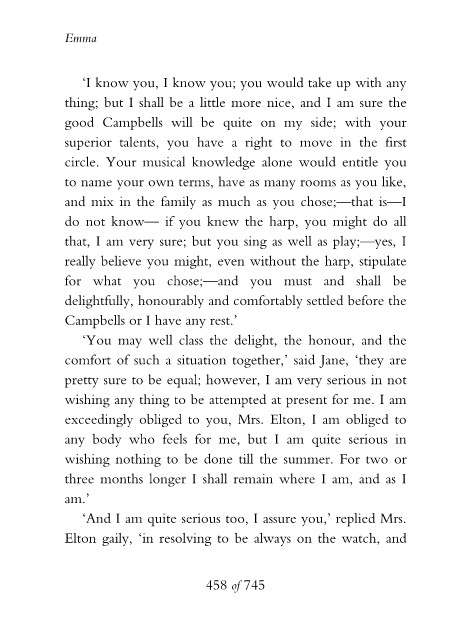 Emma

'I know you, I know you; you would take up with any thing; but I shall be a little more nice, and I am sure the good Campbells will be quite on my side; with your superior talents, you have a right to move in the first circle. Your musical knowledge alone would entitle you to name your own terms, have as many rooms as you like, and mix in the family as much as you chose;—that is—I do not know— if you knew the harp, you might do all that, I am very sure; but you sing as well as play;—yes, I really believe you might, even without the harp, stipulate for what you chose;—and you must and shall be delightfully, honourably and comfortably settled before the Campbells or I have any rest.'

'You may well class the delight, the honour, and the comfort of such a situation together,' said Jane, 'they are pretty sure to be equal; however, I am very serious in not wishing any thing to be attempted at present for me. I am exceedingly obliged to you, Mrs. Elton, I am obliged to any body who feels for me, but I am quite serious in wishing nothing to be done till the summer. For two or three months longer I shall remain where I am, and as I am.'

'And I am quite serious too, I assure you,' replied Mrs. Elton gaily, 'in resolving to be always on the watch, and

458 of 745